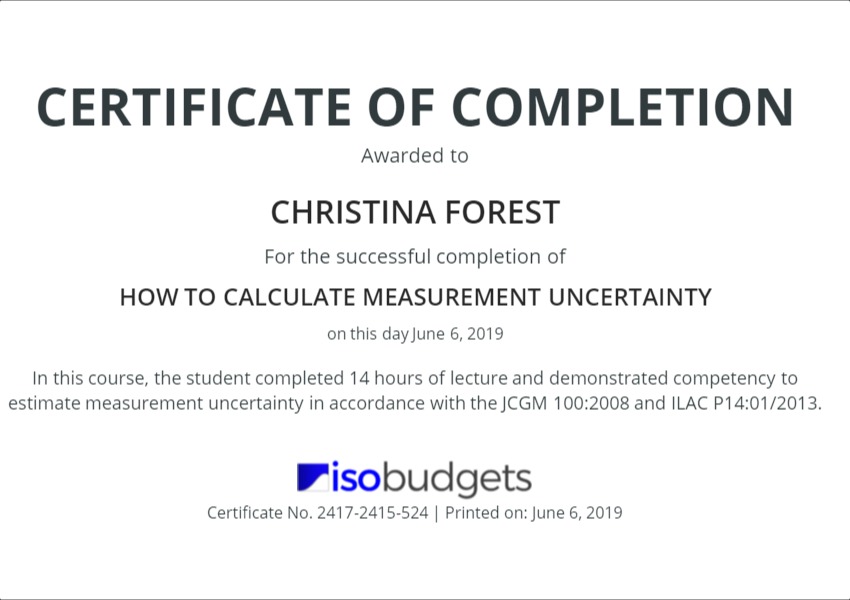 CERTIFICATE OF COMPLETION

Awarded to

CHRISTINA FOREST

For the successful completion of

HOW TO CALCULATE MEASUREMENT UNCERTAINTY

on this day June 6, 2019

In this course, the student completed 14 hours of lecture and demonstrated competency to estimate measurement uncertainty in accordance with the JCGM 100:2008 and ILAC P14:01/2013.

isobudgets

Certificate No. 2417-2415-524 | Printed on: June 6, 2019